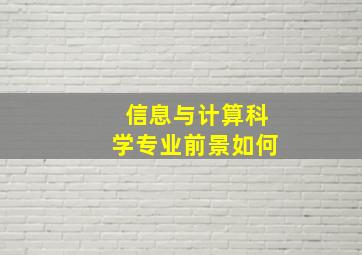 信息与计算科学专业前景如何